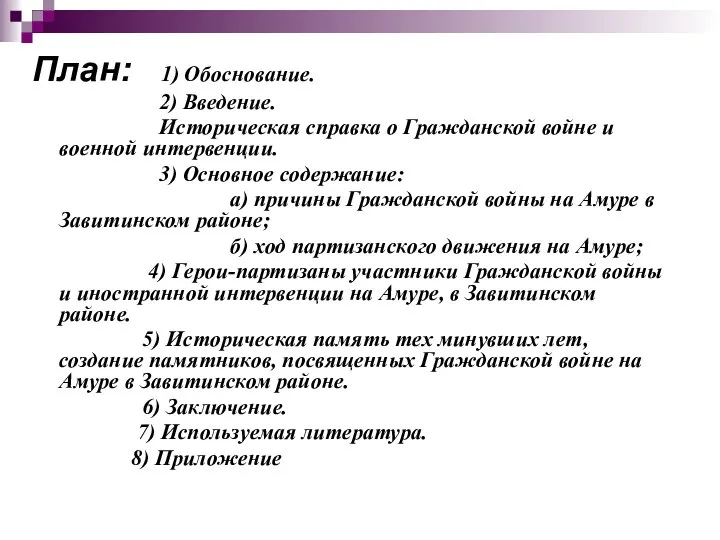 План: 1) Обоснование.

2) Введение.

Историческая справка о Гражданской войне и военной интервенции.

3) Основное содержание:

а) причины Гражданской войны на Амуре в Завитинском районе;

б) ход партизанского движения на Амуре;

4) Герои-партизаны участники Гражданской войны и иностранной интервенции на Амуре, в Завитинском районе.

5) Историческая память тех минувших лет, создание памятников, посвященных Гражданской войне на Амуре в Завитинском районе.

6) Заключение.

7) Используемая литература.

8) Приложение